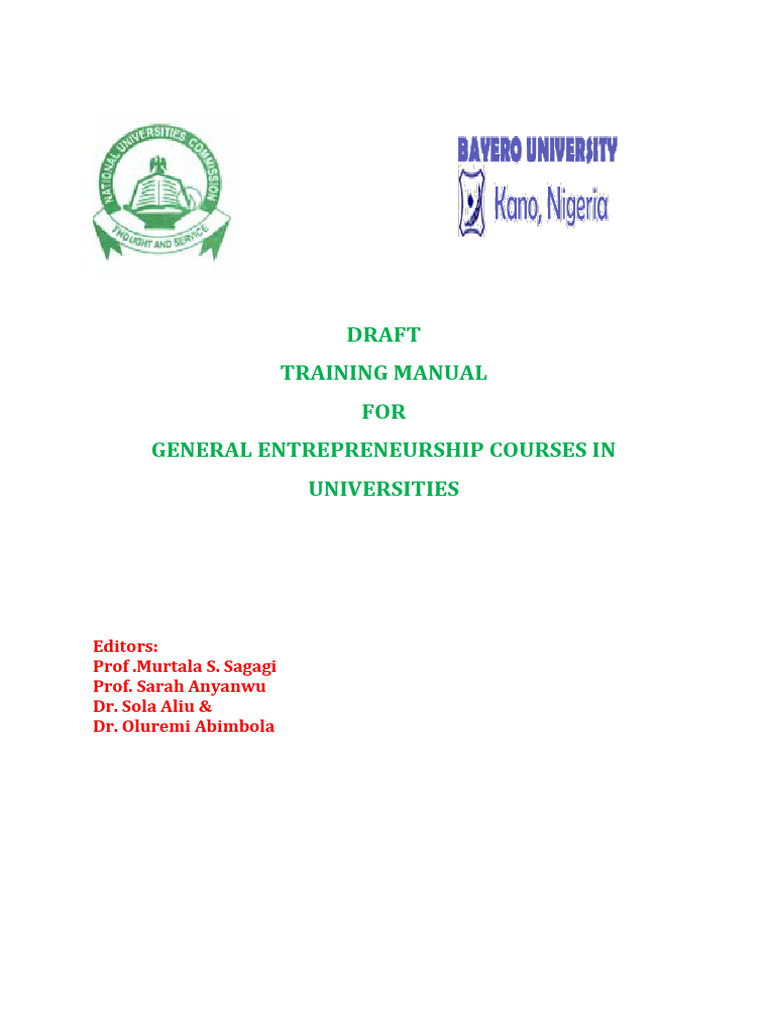 NATIONAL UNIVERSITIES COMMISSION
THOUGHT AND SERVICE

BAYERO UNIVERSITY
Kano, Nigeria

DRAFT
TRAINING MANUAL
FOR
GENERAL ENTREPRENEURSHIP COURSES IN UNIVERSITIES

Editors:
Prof .Murtala S. Sagagi
Prof. Sarah Anyanwu
Dr. Sola Aliu &
Dr. Oluremi Abimbola